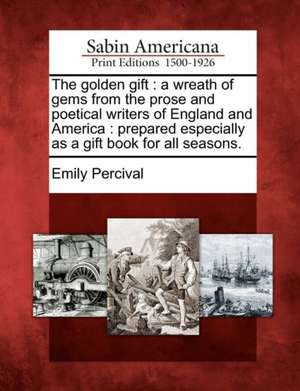 Sabin Americana
Print Editions 1500-1926

The golden gift : a wreath of gems from the prose and poetical writers of England and America : prepared especially as a gift book for all seasons.

Emily Percival